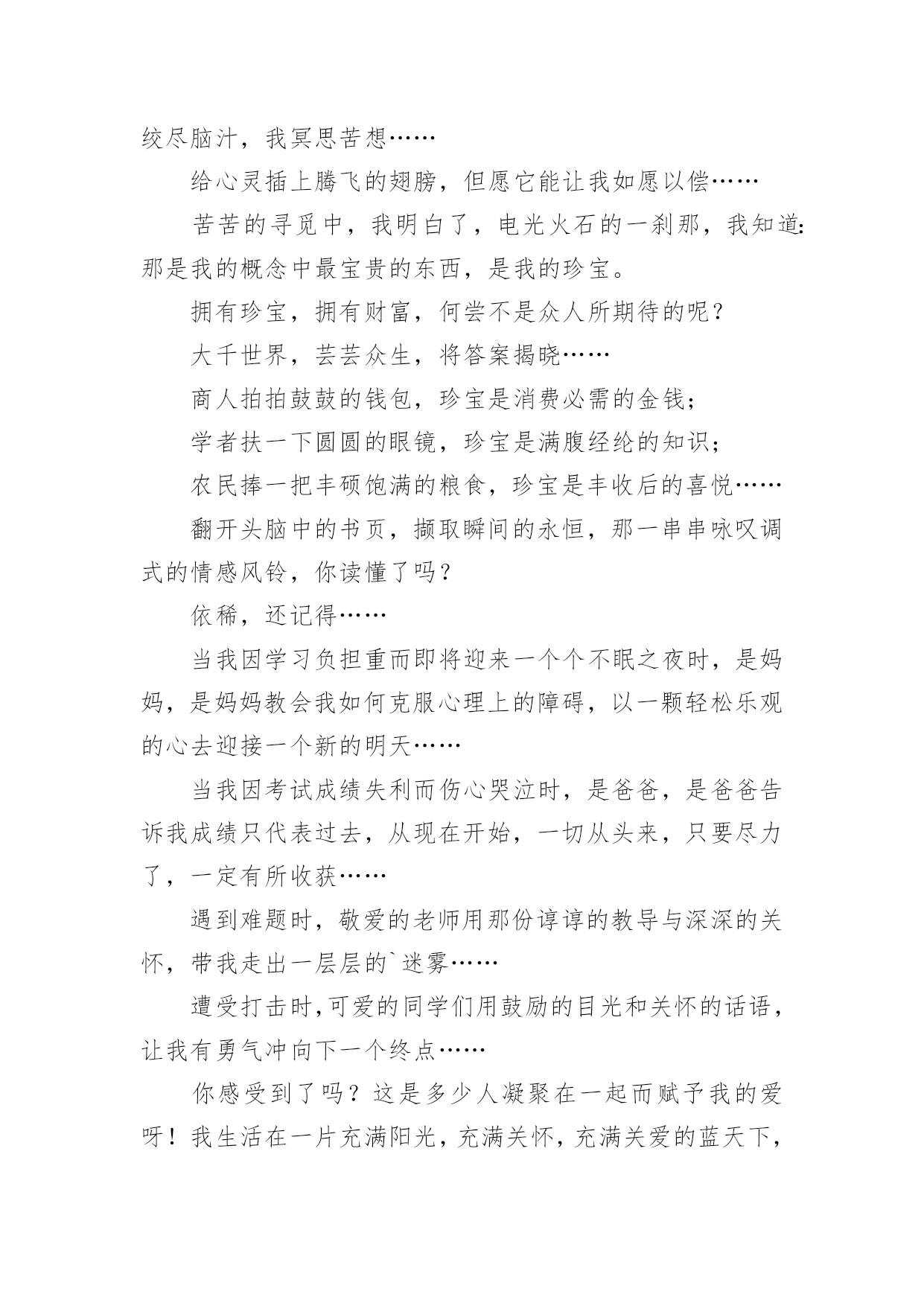 绞尽脑汁，我冥思苦想……

给心灵插上腾飞的翅膀，但愿它能让我如愿以偿……

苦苦的寻觅中，我明白了，电光火石的一刹那，我知道：那是我的概念中最宝贵的东西，是我的珍宝。

拥有珍宝，拥有财富，何尝不是众人所期待的呢？

大千世界，芸芸众生，将答案揭晓……

商人拍拍鼓鼓的钱包，珍宝是消费必需的金钱；

学者扶一下圆圆的眼镜，珍宝是满腹经纶的知识；

农民捧一把丰硕饱满的粮食，珍宝是丰收后的喜悦……

翻开头脑中的书页，撷取瞬间的永恒，那一串串咏叹调式的情感风铃，你读懂了吗？

依稀，还记得……

当我因学习负担重而即将迎来一个个不眠之夜时，是妈妈，是妈妈教会我如何克服心理上的障碍，以一颗轻松乐观的心去迎接一个新的明天……

当我因考试成绩失利而伤心哭泣时，是爸爸，是爸爸告诉我成绩只代表过去，从现在开始，一切从头来，只要尽力了，一定有所收获……

遇到难题时，敬爱的老师用那份谆谆的教导与深深的关怀，带我走出一层层的`迷雾……

遭受打击时，可爱的同学们用鼓励的目光和关怀的话语，让我有勇气冲向下一个终点……

你感受到了吗？这是多少人凝聚在一起而赋予我的爱呀！我生活在一片充满阳光，充满关怀，充满关爱的蓝天下，